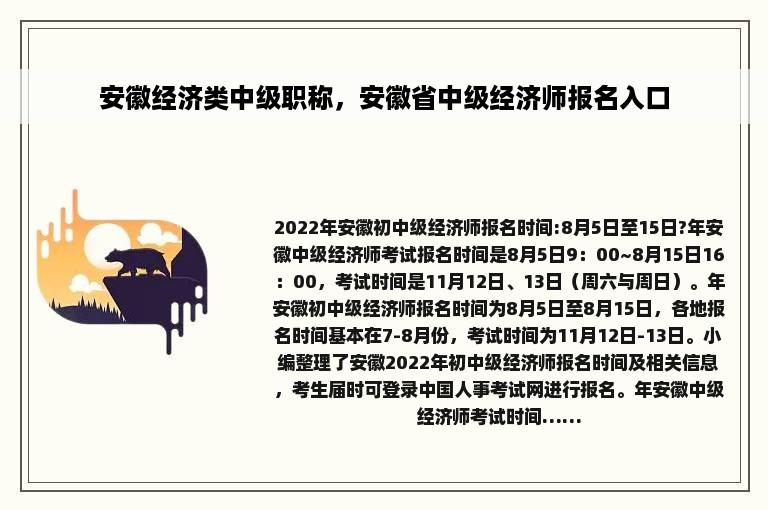 安徽经济类中级职称，安徽省中级经济师报名入口

2022年安徽初中级经济师报名时间:8月5日至15日?年安徽中级经济师考试报名时间是8月5日9：00~8月15日16：00，考试时间是11月12日、13日（周六与周日）。年安徽初中级经济师报名时间为8月5日至8月15日，各地报名时间基本在7-8月份，考试时间为11月12日-13日。小编整理了安徽2022年初中级经济师报名时间及相关信息，考生届时可登录中国人事考试网进行报名。年安徽中级经济师考试时间......